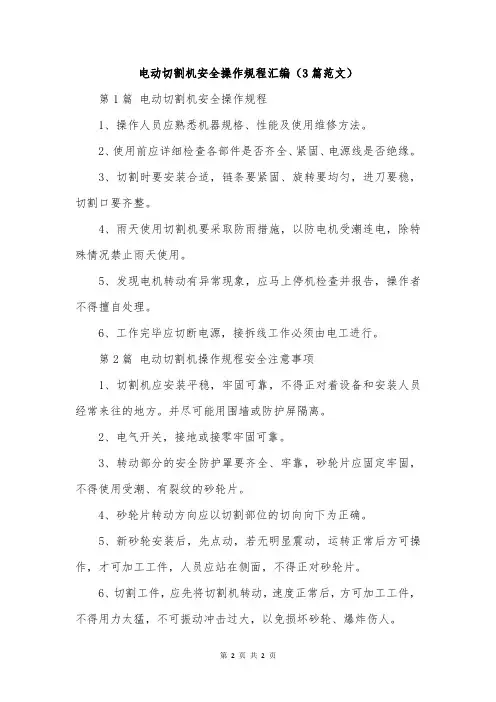 电动切割机安全操作规程汇编（3篇范文）

第1篇 电动切割机安全操作规程

1、操作人员应熟悉机器规格、性能及使用维修方法。

2、使用前应详细检查各部件是否齐全、紧固、电源线是否绝缘。

3、切割时要安装合适，链条要紧固、旋转要均匀，进刀要稳，切割口要齐整。

4、雨天使用切割机要采取防雨措施，以防电机受潮连电，除特殊情况禁止雨天使用。

5、发现电机转动有异常现象，应马上停机检查并报告，操作者不得擅自处理。

6、工作完毕应切断电源，接拆线工作必须由电工进行。

第2篇 电动切割机操作规程安全注意事项

1、切割机应安装平稳，牢固可靠，不得正对着设备和安装人员经常来往的地方。并尽可能用围墙或防护屏隔离。

2、电气开关，接地或接零牢固可靠。

3、转动部分的安全防护罩要齐全、牢靠，砂轮片应固定牢固，不得使用受潮、有裂纹的砂轮片。

4、砂轮片转动方向应以切割部位的切向向下为正确。

5、新砂轮安装后，先点动，若无明显震动，运转正常后方可操作，才可加工工件，人员应站在侧面，不得正对砂轮片。

6、切割工件，应先将切割机转动，速度正常后，方可加工工件，不得用力太猛，不可振动冲击过大，以免损坏砂轮、爆炸伤人。

第 2 页 共 2 页